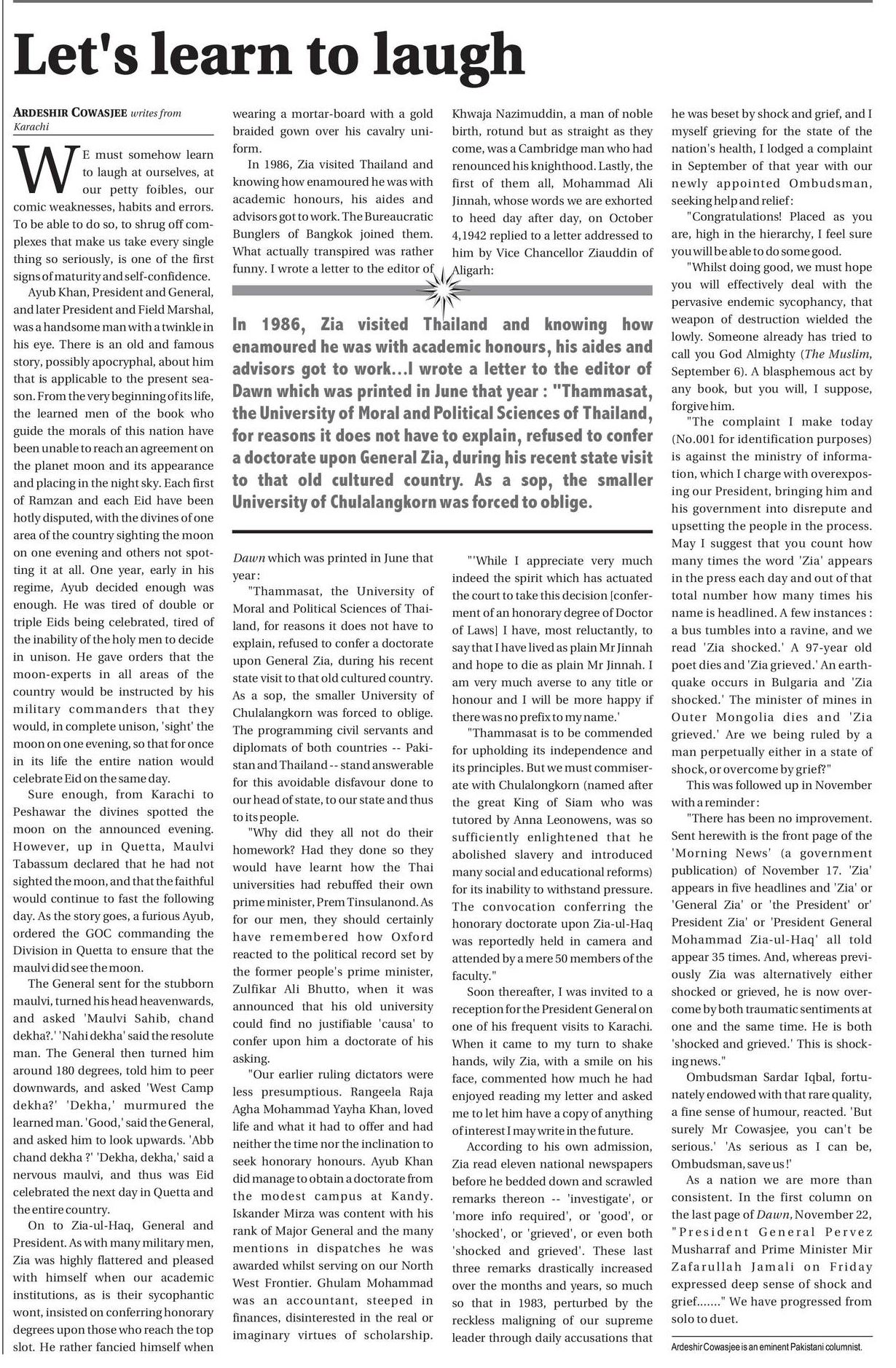 Let's learn to laugh

ARDESHIR COWASJEE writes from Karachi

WE must somehow learn to laugh at ourselves, at our petty foibles, our comic weaknesses, habits and errors. To be able to do so, to shrug off complexes that make us take every single thing so seriously, is one of the first signs of maturity and self-confidence.

Ayub Khan, President and General, and later President and Field Marshal, was a handsome man with a twinkle in his eye. There is an old and famous story, possibly apocryphal, about him that is applicable to the present season. From the very beginning of its life, the learned men of the book who guide the morals of this nation have been unable to reach an agreement on the planet moon and its appearance and placing in the night sky. Each first of Ramzan and each Eid have been hotly disputed, with the divines of one area of the country sighting the moon on one evening and others not spotting it at all. One year, early in his regime, Ayub decided enough was enough. He was tired of double or triple Eids being celebrated, tired of the inability of the holy men to decide in unison. He gave orders that the moon-experts in all areas of the country would be instructed by his military commanders that they would, in complete unison, 'sight' the moon on one evening, so that for once in its life the entire nation would celebrate Eid on the same day.

Sure enough, from Karachi to Peshawar the divines spotted the moon on the announced evening. However, up in Quetta, Maulvi Tabassum declared that he had not sighted the moon, and that the faithful would continue to fast the following day. As the story goes, a furious Ayub, ordered the GOC commanding the Division in Quetta to ensure that the maulvi did see the moon.

The General sent for the stubborn maulvi, turned his head heavenwards, and asked 'Maulvi Sahib, chand dekha?.' 'Nahi dekha' said the resolute man. The General then turned him around 180 degrees, told him to peer downwards, and asked 'West Camp dekha?' 'Dekha,' murmured the learned man. 'Good,' said the General, and asked him to look upwards. 'Abb chand dekha ?' 'Dekha, dekha,' said a nervous maulvi, and thus was Eid celebrated the next day in Quetta and the entire country.

On to Zia-ul-Haq, General and President. As with many military men, Zia was highly flattered and pleased with himself when our academic institutions, as is their sycophantic wont, insisted on conferring honorary degrees upon those who reach the top slot. He rather fancied himself when wearing a mortar-board with a gold braided gown over his cavalry uniform.

In 1986, Zia visited Thailand and knowing how enamoured he was with academic honours, his aides and advisors got to work. The Bureaucratic Bunglers of Bangkok joined them. What actually transpired was rather funny. I wrote a letter to the editor of Dawn which was printed in June that year:

"Thammasat, the University of Moral and Political Sciences of Thailand, for reasons it does not have to explain, refused to confer a doctorate upon General Zia, during his recent state visit to that old cultured country. As a sop, the smaller University of Chulalangkorn was forced to oblige. The programming civil servants and diplomats of both countries -- Pakistan and Thailand -- stand answerable for this avoidable disfavour done to our head of state, to our state and thus to its people.

"Why did they all not do their homework? Had they done so they would have learnt how the Thai universities had rebuffed their own prime minister, Prem Tinsulanond. As for our men, they should certainly have remembered how Oxford reacted to the political record set by the former people's prime minister, Zulfikar Ali Bhutto, when it was announced that his old university could find no justifiable 'causa' to confer upon him a doctorate of his asking.

"Our earlier ruling dictators were less presumptious. Rangeela Raja Agha Mohammad Yayha Khan, loved life and what it had to offer and had neither the time nor the inclination to seek honorary honours. Ayub Khan did manage to obtain a doctorate from the modest campus at Kandy. Iskander Mirza was content with his rank of Major General and the many mentions in dispatches he was awarded whilst serving on our North West Frontier. Ghulam Mohammad was an accountant, steeped in finances, disinterested in the real or imaginary virtues of scholarship. Khwaja Nazimuddin, a man of noble birth, rotund but as straight as they come, was a Cambridge man who had renounced his knighthood. Lastly, the first of them all, Mohammad Ali Jinnah, whose words we are exhorted to heed day after day, on October 4,1942 replied to a letter addressed to him by Vice Chancellor Ziauddin of Aligarh:

"'While I appreciate very much indeed the spirit which has actuated the court to take this decision [conferment of an honorary degree of Doctor of Laws] I have, most reluctantly, to say that I have lived as plain Mr Jinnah and hope to die as plain Mr Jinnah. I am very much averse to any title or honour and I will be more happy if there was no prefix to my name.'

"Thammasat is to be commended for upholding its independence and its principles. But we must commiserate with Chulalongkorn (named after the great King of Siam who was tutored by Anna Leonowens, was so sufficiently enlightened that he abolished slavery and introduced many social and educational reforms) for its inability to withstand pressure. The convocation conferring the honorary doctorate upon Zia-ul-Haq was reportedly held in camera and attended by a mere 50 members of the faculty."

Soon thereafter, I was invited to a reception for the President General on one of his frequent visits to Karachi. When it came to my turn to shake hands, wily Zia, with a smile on his face, commented how much he had enjoyed reading my letter and asked me to let him have a copy of anything of interest I may write in the future.

According to his own admission, Zia read eleven national newspapers before he bedded down and scrawled remarks thereon -- 'investigate', or 'more info required', or 'good', or 'shocked', or 'grieved', or even both 'shocked and grieved'. These last three remarks drastically increased over the months and years, so much so that in 1983, perturbed by the reckless maligning of our supreme leader through daily accusations that he was beset by shock and grief, and I myself grieving for the state of the nation's health, I lodged a complaint in September of that year with our newly appointed Ombudsman, seeking help and relief:

"Congratulations! Placed as you are, high in the hierarchy, I feel sure you will be able to do some good.

"Whilst doing good, we must hope you will effectively deal with the pervasive endemic sycophancy, that weapon of destruction wielded the lowly. Someone already has tried to call you God Almighty (The Muslim, September 6). A blasphemous act by any book, but you will, I suppose, forgive him.

"The complaint I make today (No.001 for identification purposes) is against the ministry of information, which I charge with overexposing our President, bringing him and his government into disrepute and upsetting the people in the process. May I suggest that you count how many times the word 'Zia' appears in the press each day and out of that total number how many times his name is headlined. A few instances : a bus tumbles into a ravine, and we read 'Zia shocked.' A 97-year old poet dies and 'Zia grieved.' An earthquake occurs in Bulgaria and 'Zia shocked.' The minister of mines in Outer Mongolia dies and 'Zia grieved.' Are we being ruled by a man perpetually either in a state of shock, or overcome by grief?"

This was followed up in November with a reminder:

"There has been no improvement. Sent herewith is the front page of the 'Morning News' (a government publication) of November 17. 'Zia' appears in five headlines and 'Zia' or 'General Zia' or 'the President' or' President Zia' or 'President General Mohammad Zia-ul-Haq' all told appear 35 times. And, whereas previously Zia was alternatively either shocked or grieved, he is now overcome by both traumatic sentiments at one and the same time. He is both 'shocked and grieved.' This is shocking news."

Ombudsman Sardar Iqbal, fortunately endowed with that rare quality, a fine sense of humour, reacted. 'But surely Mr Cowasjee, you can't be serious.' 'As serious as I can be, Ombudsman, save us!'

As a nation we are more than consistent. In the first column on the last page of Dawn, November 22, "President General Pervez Musharraf and Prime Minister Mir Zafarullah Jamali on Friday expressed deep sense of shock and grief......." We have progressed from solo to duet.

Ardeshir Cowasjee is an eminent Pakistani columnist.

In 1986, Zia visited Thailand and knowing how enamoured he was with academic honours, his aides and advisors got to work...I wrote a letter to the editor of Dawn which was printed in June that year : "Thammasat, the University of Moral and Political Sciences of Thailand, for reasons it does not have to explain, refused to confer a doctorate upon General Zia, during his recent state visit to that old cultured country. As a sop, the smaller University of Chulalangkorn was forced to oblige.